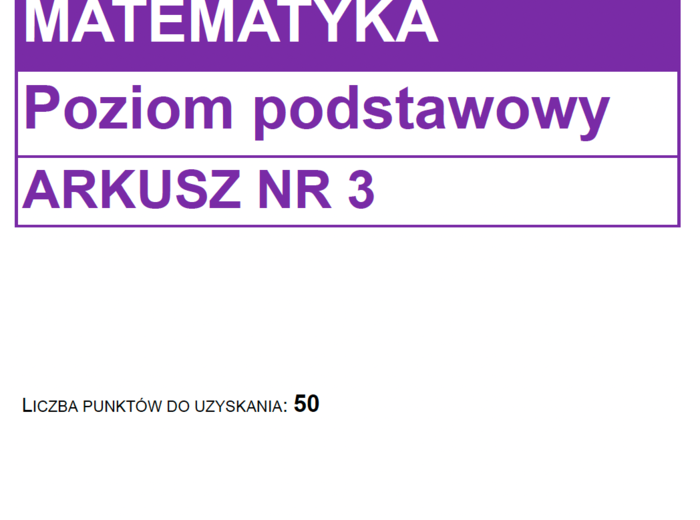 MATEMATYKA

Poziom podstawowy

ARKUSZ NR 3

LICZBA PUNKTÓW DO UZYSKANIA: 50